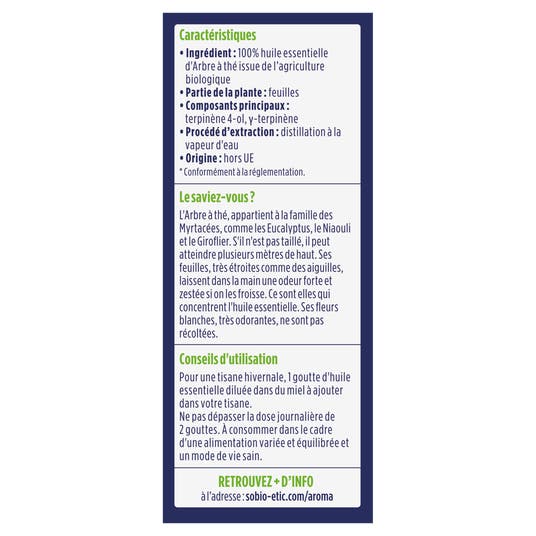 Caractéristiques

• Ingrédient : 100% huile essentielle d'Arbre à thé issue de l'agriculture biologique
• Partie de la plante : feuilles
• Composants principaux : terpinène 4-ol, γ-terpinène
• Procédé d'extraction : distillation à la vapeur d'eau
• Origine : hors UE
* Conformément à la réglementation.

Le saviez-vous ?

L'Arbre à thé, appartient à la famille des Myrtacées, comme les Eucalyptus, le Niaouli et le Giroflier. S'il n'est pas taillé, il peut atteindre plusieurs mètres de haut. Ses feuilles, très étroites comme des aiguilles, laissent dans la main une odeur forte et zestée si on les froisse. Ce sont elles qui concentrent l'huile essentielle. Ses fleurs blanches, très odorantes, ne sont pas récoltées.

Conseils d'utilisation

Pour une tisane hivernale, 1 goutte d'huile essentielle diluée dans du miel à ajouter dans votre tisane.
Ne pas dépasser la dose journalière de 2 gouttes. À consommer dans le cadre d'une alimentation variée et équilibrée et un mode de vie sain.

RETROUVEZ + D'INFO
à l'adresse : sobio-etic.com/aroma